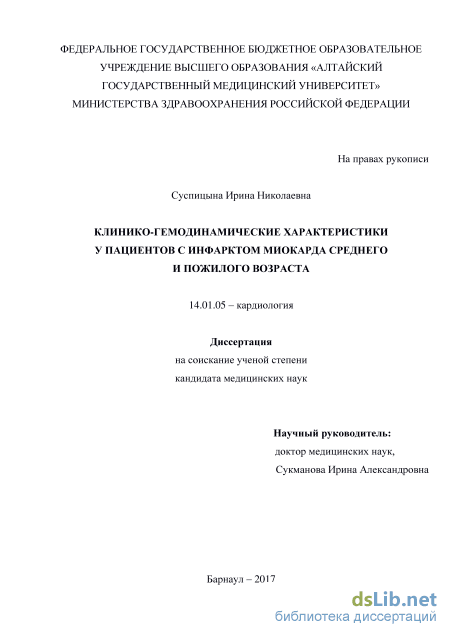 ФЕДЕРАЛЬНОЕ ГОСУДАРСТВЕННОЕ БЮДЖЕТНОЕ ОБРАЗОВАТЕЛЬНОЕ УЧРЕЖДЕНИЕ ВЫСШЕГО ОБРАЗОВАНИЯ «АЛТАЙСКИЙ ГОСУДАРСТВЕННЫЙ МЕДИЦИНСКИЙ УНИВЕРСИТЕТ» МИНИСТЕРСТВА ЗДРАВООХРАНЕНИЯ РОССИЙСКОЙ ФЕДЕРАЦИИ

На правах рукописи

Суспицына Ирина Николаевна

КЛИНИКО-ГЕМОДИНАМИЧЕСКИЕ ХАРАКТЕРИСТИКИ У ПАЦИЕНТОВ С ИНФАРКТОМ МИОКАРДА СРЕДНЕГО И ПОЖИЛОГО ВОЗРАСТА

14.01.05 – кардиология

Диссертация
на соискание ученой степени
кандидата медицинских наук

Научный руководитель:
доктор медицинских наук,
Сукманова Ирина Александровна

Барнаул – 2017

dsLib.net
библиотека диссертаций